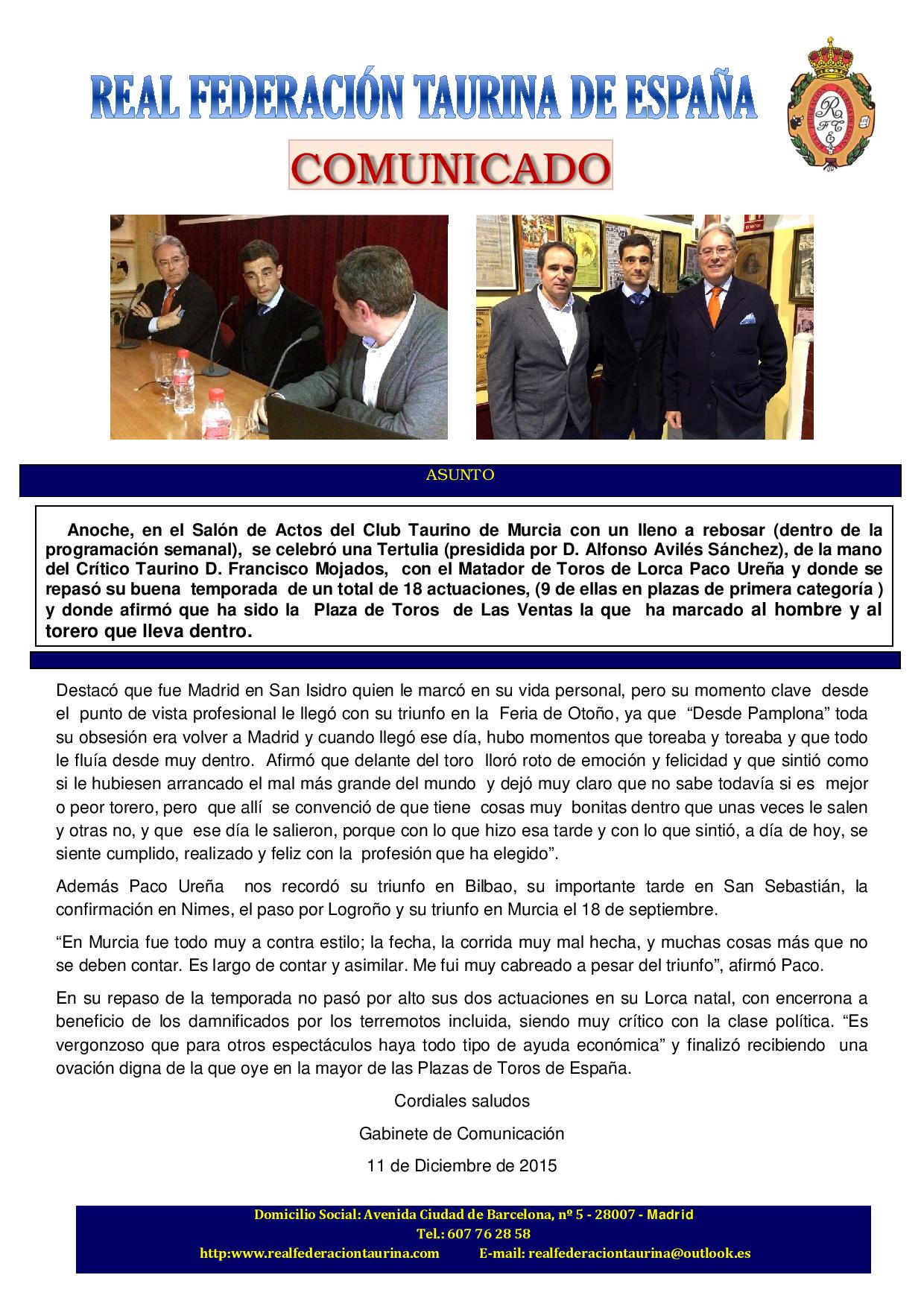 REAL FEDERACIÓN TAURINA DE ESPAÑA

COMUNICADO

ASUNTO

Anoche, en el Salón de Actos del Club Taurino de Murcia con un lleno a rebosar (dentro de la programación semanal), se celebró una Tertulia (presidida por D. Alfonso Avilés Sánchez), de la mano del Crítico Taurino D. Francisco Mojados, con el Matador de Toros de Lorca Paco Ureña y donde se repasó su buena temporada de un total de 18 actuaciones, (9 de ellas en plazas de primera categoría ) y donde afirmó que ha sido la Plaza de Toros de Las Ventas la que ha marcado al hombre y al torero que lleva dentro.

Destacó que fue Madrid en San Isidro quien le marcó en su vida personal, pero su momento clave desde el punto de vista profesional le llegó con su triunfo en la Feria de Otoño, ya que "Desde Pamplona" toda su obsesión era volver a Madrid y cuando llegó ese día, hubo momentos que toreaba y toreaba y que todo le fluía desde muy dentro. Afirmó que delante del toro lloró roto de emoción y felicidad y que sintió como si le hubiesen arrancado el mal más grande del mundo y dejó muy claro que no sabe todavía si es mejor o peor torero, pero que allí se convenció de que tiene cosas muy bonitas dentro que unas veces le salen y otras no, y que ese día le salieron, porque con lo que hizo esa tarde y con lo que sintió, a día de hoy, se siente cumplido, realizado y feliz con la profesión que ha elegido".

Además Paco Ureña nos recordó su triunfo en Bilbao, su importante tarde en San Sebastián, la confirmación en Nimes, el paso por Logroño y su triunfo en Murcia el 18 de septiembre.

"En Murcia fue todo muy a contra estilo; la fecha, la corrida muy mal hecha, y muchas cosas más que no se deben contar. Es largo de contar y asimilar. Me fui muy cabreado a pesar del triunfo", afirmó Paco.

En su repaso de la temporada no pasó por alto sus dos actuaciones en su Lorca natal, con encerrona a beneficio de los damnificados por los terremotos incluida, siendo muy crítico con la clase política. "Es vergonzoso que para otros espectáculos haya todo tipo de ayuda económica" y finalizó recibiendo una ovación digna de la que oye en la mayor de las Plazas de Toros de España.

Cordiales saludos

Gabinete de Comunicación

11 de Diciembre de 2015

Domicilio Social: Avenida Ciudad de Barcelona, nº 5 - 28007 - Madrid
Tel.: 607 76 28 58
http:www.realfederaciontaurina.com E-mail: realfederaciontaurina@outlook.es